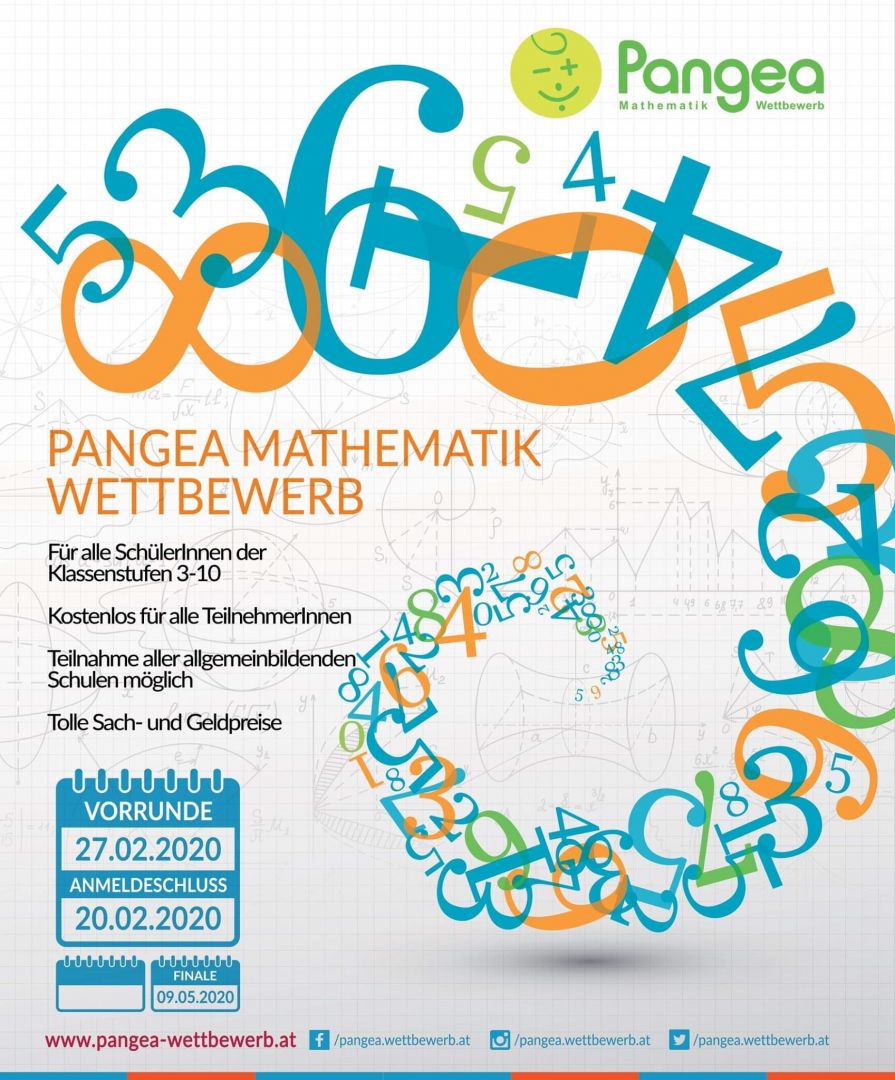 Pangea
Mathematik Wettbewerb

PANGEA MATHEMATIK WETTBEWERB

Für alle SchülerInnen der Klassenstufen 3-10

Kostenlos für alle TeilnehmerInnen

Teilnahme aller allgemeinbildenden Schulen möglich

Tolle Sach- und Geldpreise

VORRUNDE
27.02.2020
ANMELDESCHLUSS
20.02.2020

FINALE
09.05.2020

www.pangea-wettbewerb.at /pangea.wettbewerb.at /pangea.wettbewerb.at /pangea.wettbewerb.at